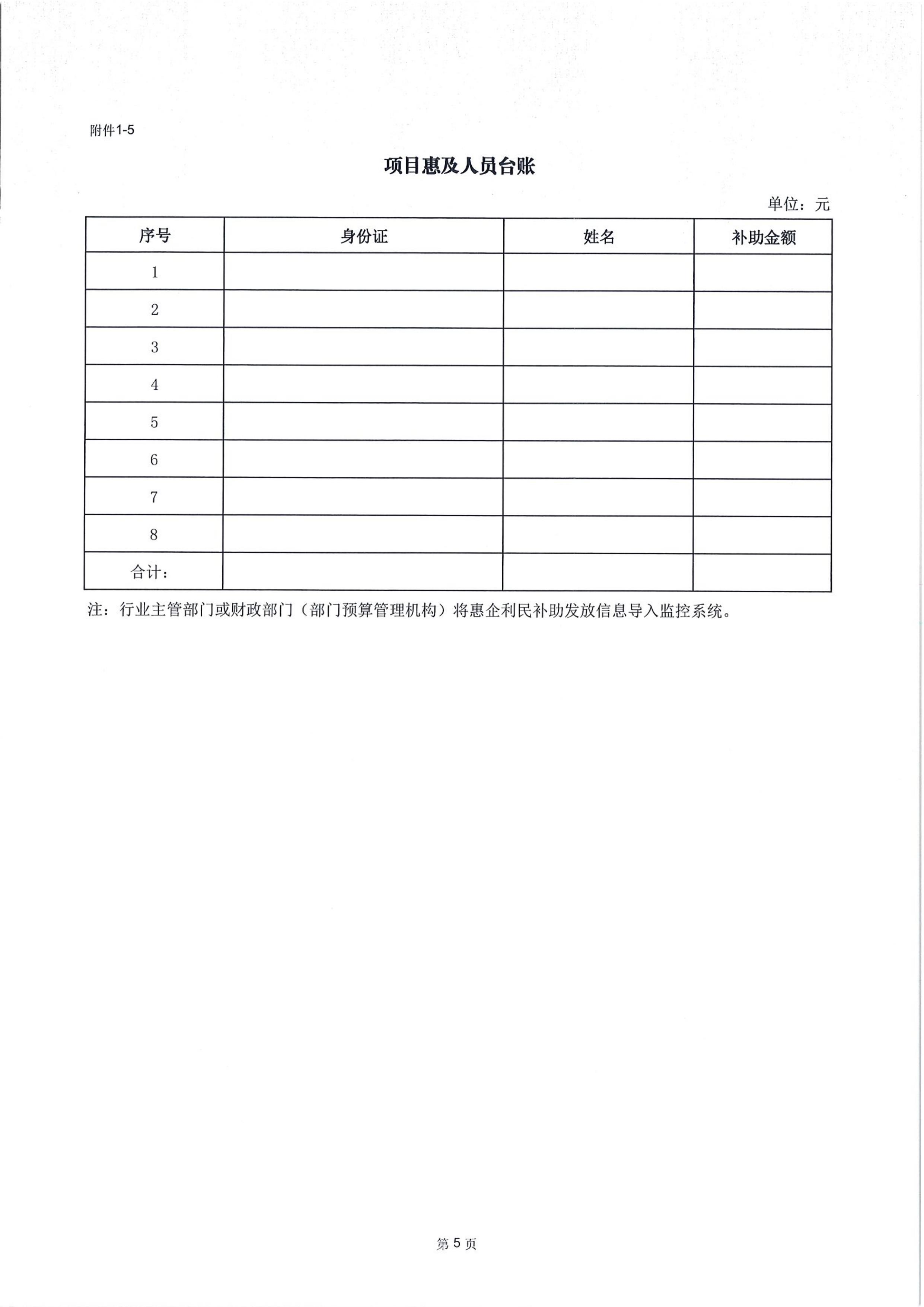 附件1-5

项目惠及人员台账

单位：元

| 序号 | 身份证 | 姓名 | 补助金额 |
|---|---|---|---|
| 1 | | | |
| 2 | | | |
| 3 | | | |
| 4 | | | |
| 5 | | | |
| 6 | | | |
| 7 | | | |
| 8 | | | |
| 合计： | | | |

注：行业主管部门或财政部门（部门预算管理机构）将惠企利民补助发放信息导入监控系统。

第 5 页